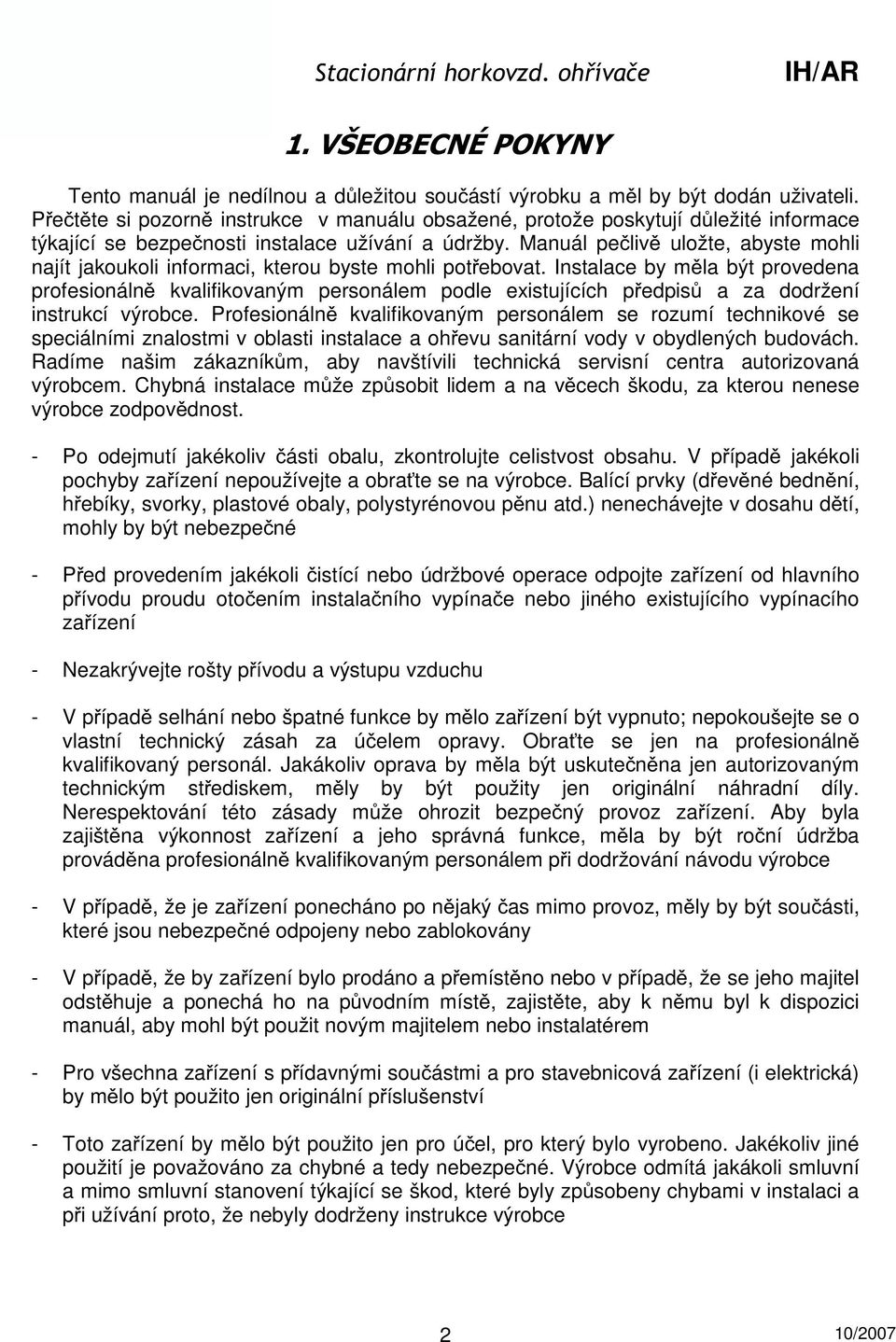 Stacionární horkovzd. ohřívače IH/AR

1. VŠEOBECNÉ POKYNY

Tento manuál je nedílnou a důležitou součástí výrobku a měl by být dodán uživateli. Přečtěte si pozorně instrukce v manuálu obsažené, protože poskytují důležité informace týkající se bezpečnosti instalace užívání a údržby. Manuál pečlivě uložte, abyste mohli najít jakoukoli informaci, kterou byste mohli potřebovat. Instalace by měla být provedena profesionálně kvalifikovaným personálem podle existujících předpisů a za dodržení instrukcí výrobce. Profesionálně kvalifikovaným personálem se rozumí technikové se speciálními znalostmi v oblasti instalace a ohřevu sanitární vody v obydlených budovách. Radíme našim zákazníkům, aby navštívili technická servisní centra autorizovaná výrobcem. Chybná instalace může způsobit lidem a na věcech škodu, za kterou nenese výrobce zodpovědnost.

- Po odejmutí jakékoliv části obalu, zkontrolujte celistvost obsahu. V případě jakékoli pochyby zařízení nepoužívejte a obraťte se na výrobce. Balící prvky (dřevěné bednění, hřebíky, svorky, plastové obaly, polystyrénovou pěnu atd.) nenechávejte v dosahu dětí, mohly by být nebezpečné

- Před provedením jakékoli čistící nebo údržbové operace odpojte zařízení od hlavního přívodu proudu otočením instalačního vypínače nebo jiného existujícího vypínacího zařízení

- Nezakrývejte rošty přívodu a výstupu vzduchu

- V případě selhání nebo špatné funkce by mělo zařízení být vypnuto; nepokoušejte se o vlastní technický zásah za účelem opravy. Obraťte se jen na profesionálně kvalifikovaný personál. Jakákoliv oprava by měla být uskutečněna jen autorizovaným technickým střediskem, měly by být použity jen originální náhradní díly. Nerespektování této zásady může ohrozit bezpečný provoz zařízení. Aby byla zajištěna výkonnost zařízení a jeho správná funkce, měla by být roční údržba prováděna profesionálně kvalifikovaným personálem při dodržování návodu výrobce

- V případě, že je zařízení ponecháno po nějaký čas mimo provoz, měly by být součásti, které jsou nebezpečné odpojeny nebo zablokovány

- V případě, že by zařízení bylo prodáno a přemístěno nebo v případě, že se jeho majitel odstěhuje a ponechá ho na původním místě, zajistěte, aby k němu byl k dispozici manuál, aby mohl být použit novým majitelem nebo instalatérem

- Pro všechna zařízení s přídavnými součástmi a pro stavebnicová zařízení (i elektrická) by mělo být použito jen originální příslušenství

- Toto zařízení by mělo být použito jen pro účel, pro který bylo vyrobeno. Jakékoliv jiné použití je považováno za chybné a tedy nebezpečné. Výrobce odmítá jakákoli smluvní a mimo smluvní stanovení týkající se škod, které byly způsobeny chybami v instalaci a při užívání proto, že nebyly dodrženy instrukce výrobce

2 10/2007